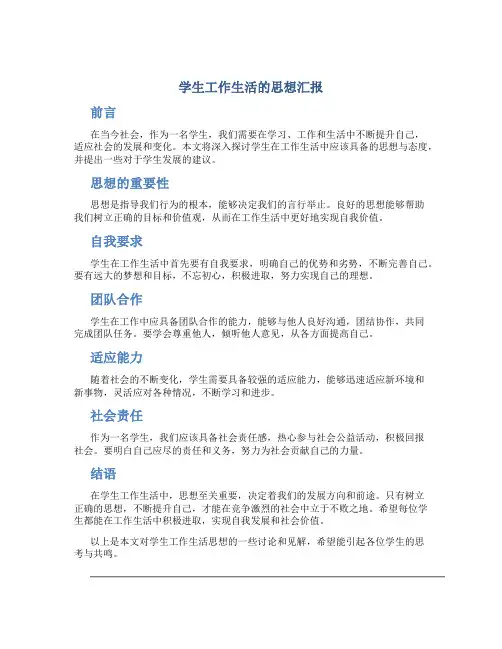 学生工作生活的思想汇报

前言

在当今社会，作为一名学生，我们需要在学习、工作和生活中不断提升自己，适应社会的发展和变化。本文将深入探讨学生在工作生活中应该具备的思想与态度，并提出一些对于学生发展的建议。

思想的重要性

思想是指导我们行为的根本，能够决定我们的言行举止。良好的思想能够帮助我们树立正确的目标和价值观，从而在工作生活中更好地实现自我价值。

自我要求

学生在工作生活中首先要有自我要求，明确自己的优势和劣势，不断完善自己。要有远大的梦想和目标，不忘初心，积极进取，努力实现自己的理想。

团队合作

学生在工作中应具备团队合作的能力，能够与他人良好沟通，团结协作，共同完成团队任务。要学会尊重他人，倾听他人意见，从各方面提高自己。

适应能力

随着社会的不断变化，学生需要具备较强的适应能力，能够迅速适应新环境和新事物，灵活应对各种情况，不断学习和进步。

社会责任

作为一名学生，我们应该具备社会责任感，热心参与社会公益活动，积极回报社会。要明白自己应尽的责任和义务，努力为社会贡献自己的力量。

结语

在学生工作生活中，思想至关重要，决定着我们的发展方向和前途。只有树立正确的思想，不断提升自己，才能在竞争激烈的社会中立于不败之地。希望每位学生都能在工作生活中积极进取，实现自我发展和社会价值。

以上是本文对学生工作生活思想的一些讨论和见解，希望能引起各位学生的思考与共鸣。